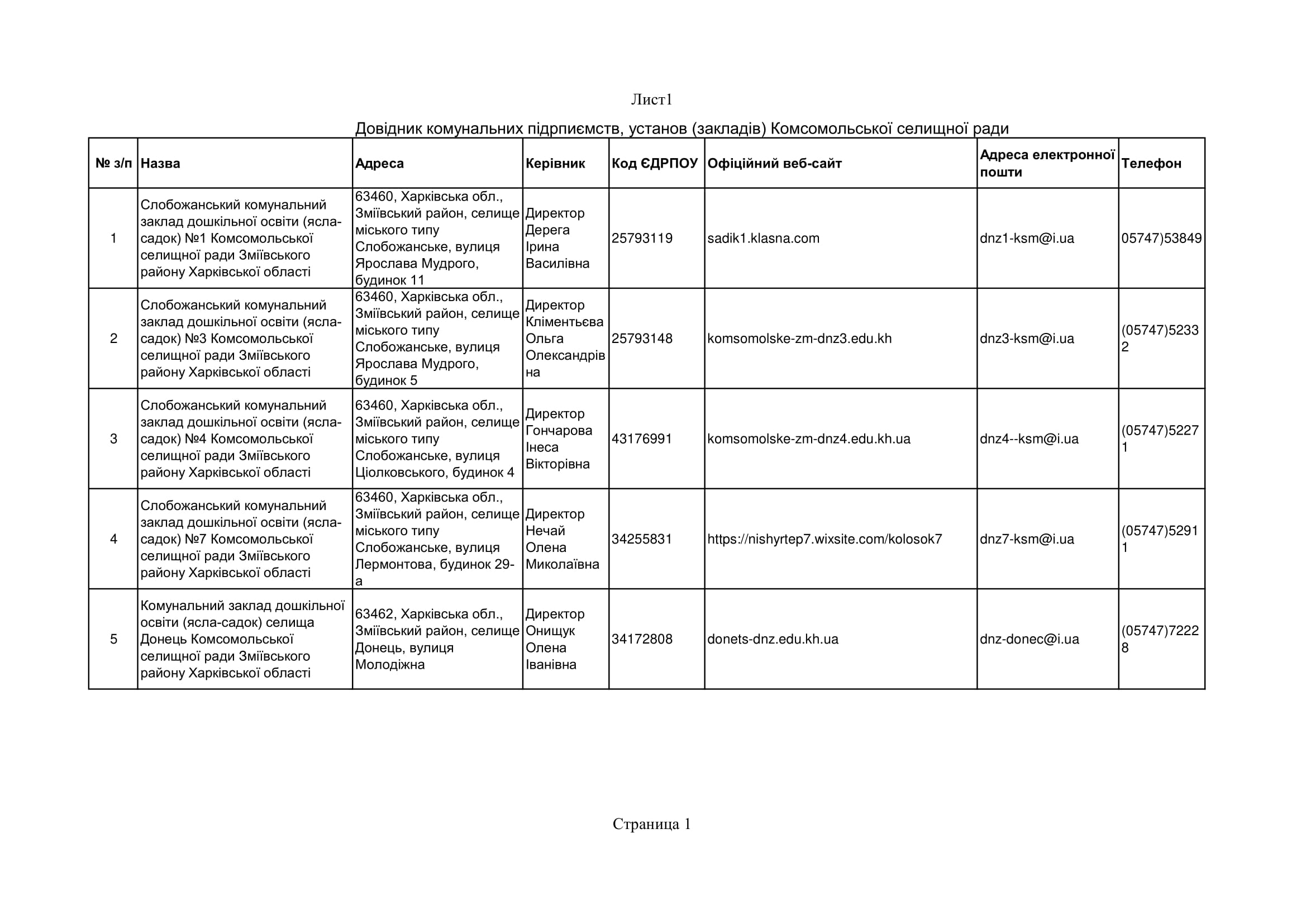 Лист1

Довідник комунальних підрпиємств, установ (закладів) Комсомольської селищної ради

| № з/п | Назва | Адреса | Керівник | Код ЄДРПОУ | Офіційний веб-сайт | Адреса електронної пошти | Телефон |
|---|---|---|---|---|---|---|---|
| 1 | Слобожанський комунальний заклад дошкільної освіти (ясла-садок) №1 Комсомольської селищної ради Зміївського району Харківської області | 63460, Харківська обл., Зміївський район, селище міського типу Слобожанське, вулиця Ярослава Мудрого, будинок 11 | Директор Дерега Ірина Василівна | 25793119 | sadik1.klasna.com | dnz1-ksm@i.ua | 05747)53849 |
| 2 | Слобожанський комунальний заклад дошкільної освіти (ясла-садок) №3 Комсомольської селищної ради Зміївського району Харківської області | 63460, Харківська обл., Зміївський район, селище міського типу Слобожанське, вулиця Ярослава Мудрого, будинок 5 | Директор Кліментьєва Ольга Олександрівна | 25793148 | komsomolske-zm-dnz3.edu.kh | dnz3-ksm@i.ua | (05747)52332 |
| 3 | Слобожанський комунальний заклад дошкільної освіти (ясла-садок) №4 Комсомольської селищної ради Зміївського району Харківської області | 63460, Харківська обл., Зміївський район, селище міського типу Слобожанське, вулиця Ціолковського, будинок 4 | Директор Гончарова Інеса Вікторівна | 43176991 | komsomolske-zm-dnz4.edu.kh.ua | dnz4--ksm@i.ua | (05747)52271 |
| 4 | Слобожанський комунальний заклад дошкільної освіти (ясла-садок) №7 Комсомольської селищної ради Зміївського району Харківської області | 63460, Харківська обл., Зміївський район, селище міського типу Слобожанське, вулиця Лермонтова, будинок 29-а | Директор Нечай Олена Миколаївна | 34255831 | https://nishyrtep7.wixsite.com/kolosok7 | dnz7-ksm@i.ua | (05747)52911 |
| 5 | Комунальний заклад дошкільної освіти (ясла-садок) селища Донець Комсомольської селищної ради Зміївського району Харківської області | 63462, Харківська обл., Зміївський район, селище Донець, вулиця Молодіжна | Директор Онищук Олена Іванівна | 34172808 | donets-dnz.edu.kh.ua | dnz-donec@i.ua | (05747)72228 |

Страница 1